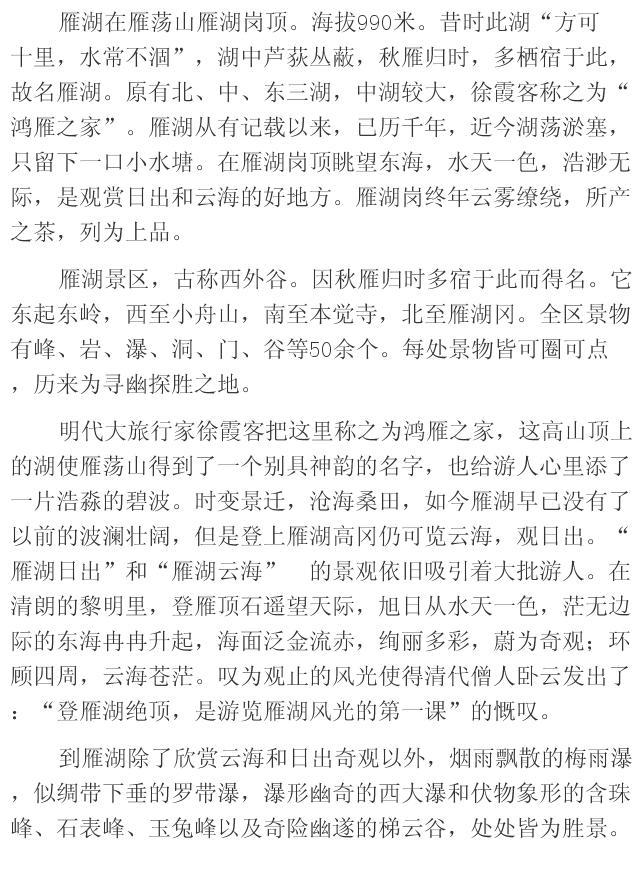 雁湖在雁荡山雁湖岗顶。海拔990米。昔时此湖“方可十里，水常不涸”，湖中芦荻丛蔽，秋雁归时，多栖宿于此，故名雁湖。原有北、中、东三湖，中湖较大，徐霞客称之为“鸿雁之家”。雁湖从有记载以来，已历千年，近今湖荡淤塞，只留下一口小水塘。在雁湖岗顶眺望东海，水天一色，浩渺无际，是观赏日出和云海的好地方。雁湖岗终年云雾缭绕，所产之茶，列为上品。

雁湖景区，古称西外谷。因秋雁归时多宿于此而得名。它东起东岭，西至小舟山，南至本觉寺，北至雁湖冈。全区景物有峰、岩、瀑、洞、门、谷等50余个。每处景物皆可圈可点，历来为寻幽探胜之地。

明代大旅行家徐霞客把这里称之为鸿雁之家，这高山顶上的湖使雁荡山得到了一个别具神韵的名字，也给游人心里添了一片浩淼的碧波。时变景迁，沧海桑田，如今雁湖早已没有了以前的波澜壮阔，但是登上雁湖高冈仍可览云海，观日出。“雁湖日出”和“雁湖云海” 的景观依旧吸引着大批游人。在清朗的黎明里，登雁顶石遥望天际，旭日从水天一色，茫无边际的东海冉冉升起，海面泛金流赤，绚丽多彩，蔚为奇观；环顾四周，云海苍茫。叹为观止的风光使得清代僧人卧云发出了：“登雁湖绝顶，是游览雁湖风光的第一课”的慨叹。

到雁湖除了欣赏云海和日出奇观以外，烟雨飘散的梅雨瀑，似绸带下垂的罗带瀑，瀑形幽奇的西大瀑和伏物象形的含珠峰、石表峰、玉兔峰以及奇险幽邃的梯云谷，处处皆为胜景。